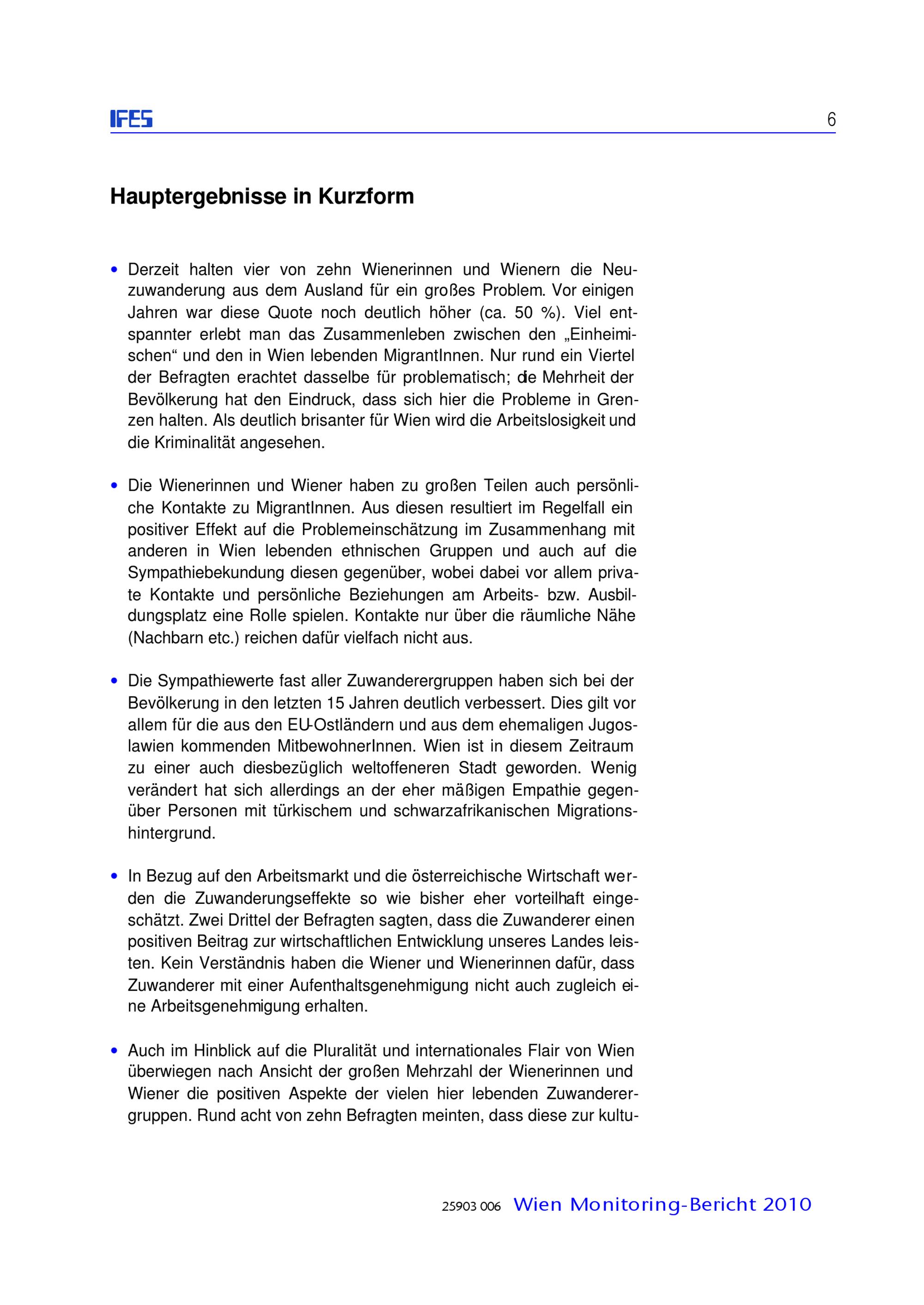 IFES 6

Hauptergebnisse in Kurzform

• Derzeit halten vier von zehn Wienerinnen und Wienern die Neuzuwanderung aus dem Ausland für ein großes Problem. Vor einigen Jahren war diese Quote noch deutlich höher (ca. 50 %). Viel entspannter erlebt man das Zusammenleben zwischen den „Einheimischen“ und den in Wien lebenden MigrantInnen. Nur rund ein Viertel der Befragten erachtet dasselbe für problematisch; die Mehrheit der Bevölkerung hat den Eindruck, dass sich hier die Probleme in Grenzen halten. Als deutlich brisanter für Wien wird die Arbeitslosigkeit und die Kriminalität angesehen.

• Die Wienerinnen und Wiener haben zu großen Teilen auch persönliche Kontakte zu MigrantInnen. Aus diesen resultiert im Regelfall ein positiver Effekt auf die Problemeinschätzung im Zusammenhang mit anderen in Wien lebenden ethnischen Gruppen und auch auf die Sympathiebekundung diesen gegenüber, wobei dabei vor allem private Kontakte und persönliche Beziehungen am Arbeits- bzw. Ausbildungsplatz eine Rolle spielen. Kontakte nur über die räumliche Nähe (Nachbarn etc.) reichen dafür vielfach nicht aus.

• Die Sympathiewerte fast aller Zuwanderergruppen haben sich bei der Bevölkerung in den letzten 15 Jahren deutlich verbessert. Dies gilt vor allem für die aus den EU-Ostländern und aus dem ehemaligen Jugoslawien kommenden MitbewohnerInnen. Wien ist in diesem Zeitraum zu einer auch diesbezüglich weltoffeneren Stadt geworden. Wenig verändert hat sich allerdings an der eher mäßigen Empathie gegenüber Personen mit türkischem und schwarzafrikanischen Migrationshintergrund.

• In Bezug auf den Arbeitsmarkt und die österreichische Wirtschaft werden die Zuwanderungseffekte so wie bisher eher vorteilhaft eingeschätzt. Zwei Drittel der Befragten sagten, dass die Zuwanderer einen positiven Beitrag zur wirtschaftlichen Entwicklung unseres Landes leisten. Kein Verständnis haben die Wiener und Wienerinnen dafür, dass Zuwanderer mit einer Aufenthaltsgenehmigung nicht auch zugleich eine Arbeitsgenehmigung erhalten.

• Auch im Hinblick auf die Pluralität und internationales Flair von Wien überwiegen nach Ansicht der großen Mehrzahl der Wienerinnen und Wiener die positiven Aspekte der vielen hier lebenden Zuwanderergruppen. Rund acht von zehn Befragten meinten, dass diese zur kultu-

25903 006 Wien Monitoring-Bericht 2010